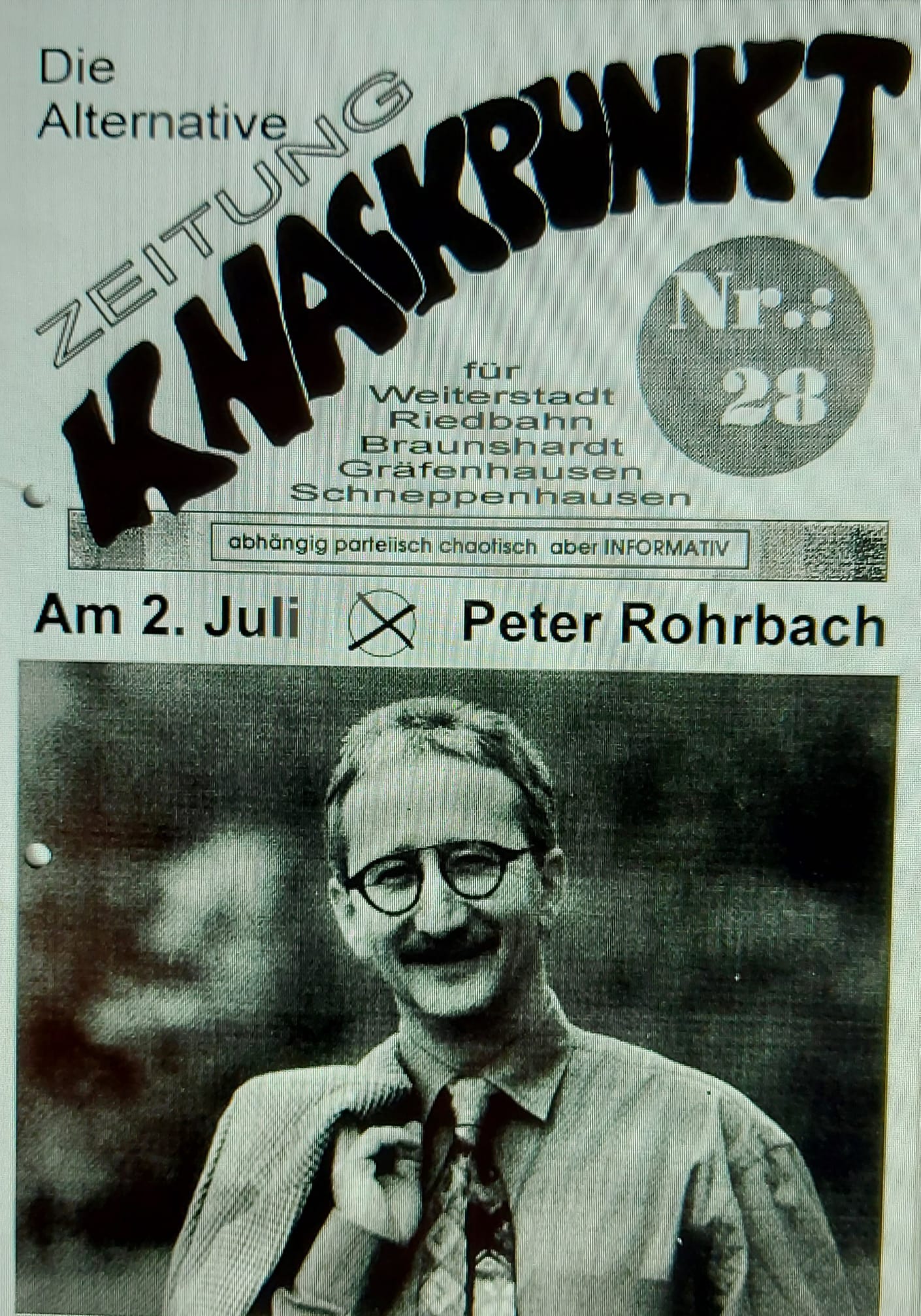 Die Alternative ZEITUNG KNACKPUNKT

Nr.: 28

für
Weiterstadt
Riedbahn
Braunshardt
Gräfenhausen
Schneppenhausen

abhängig parteiisch chaotisch aber INFORMATIV

Am 2. Juli Peter Rohrbach